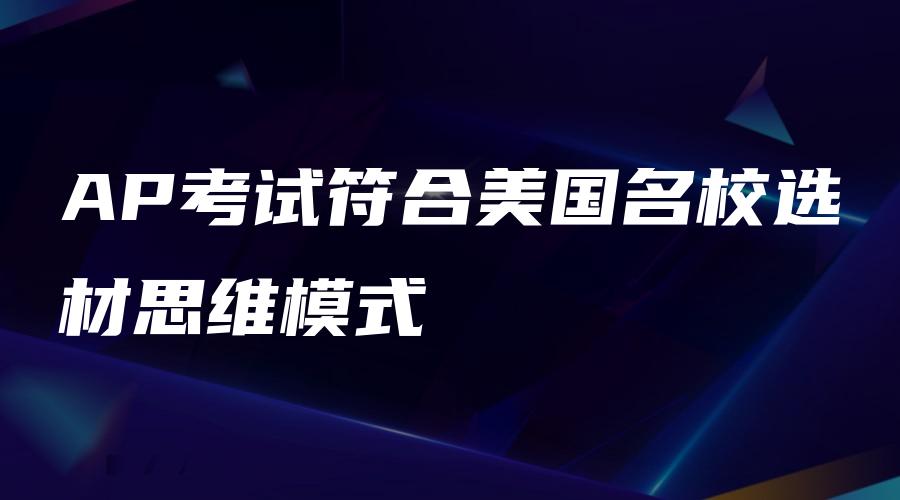 AP考试符合美国名校选材思维模式